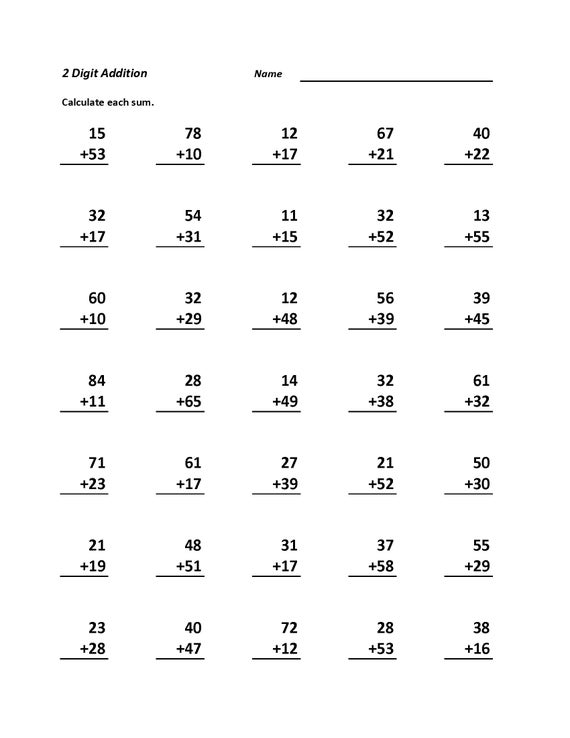 2 Digit Addition

Name

Calculate each sum.

15
+53

78
+10

12
+17

67
+21

40
+22

32
+17

54
+31

11
+15

32
+52

13
+55

60
+10

32
+29

12
+48

56
+39

39
+45

84
+11

28
+65

14
+49

32
+38

61
+32

71
+23

61
+17

27
+39

21
+52

50
+30

21
+19

48
+51

31
+17

37
+58

55
+29

23
+28

40
+47

72
+12

28
+53

38
+16